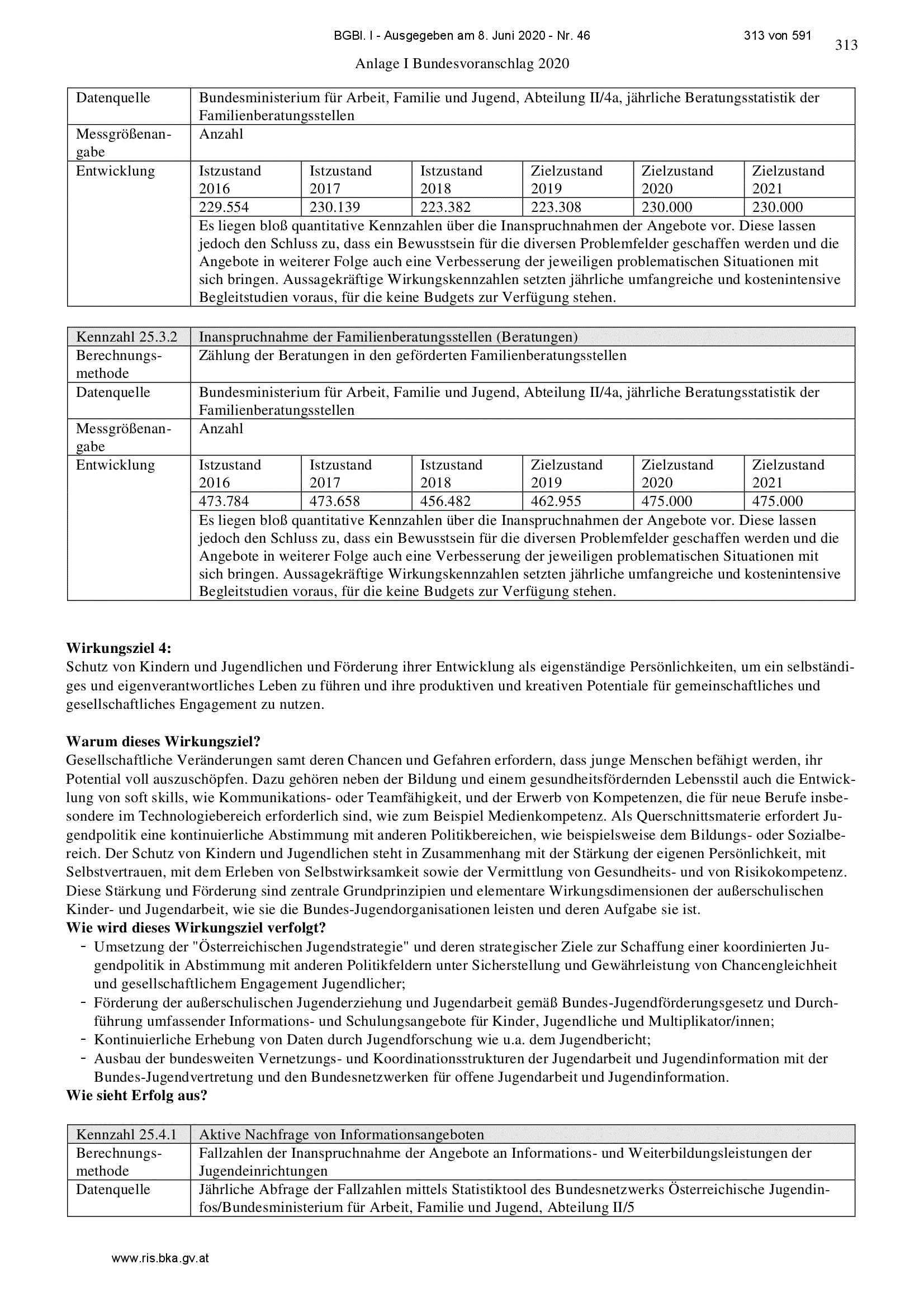 BGBl. I - Ausgegeben am 8. Juni 2020 - Nr. 46 313 von 591

313

Anlage I Bundesvoranschlag 2020

| Datenquelle | Bundesministerium für Arbeit, Familie und Jugend, Abteilung II/4a, jährliche Beratungsstatistik der Familienberatungsstellen | | | | | |
|---|---|---|---|---|---|---|
| Messgrößenangabe | Anzahl | | | | | |
| Entwicklung | Istzustand 2016 | Istzustand 2017 | Istzustand 2018 | Zielzustand 2019 | Zielzustand 2020 | Zielzustand 2021 |
| | 229.554 | 230.139 | 223.382 | 223.308 | 230.000 | 230.000 |
| | Es liegen bloß quantitative Kennzahlen über die Inanspruchnahmen der Angebote vor. Diese lassen jedoch den Schluss zu, dass ein Bewusstsein für die diversen Problemfelder geschaffen werden und die Angebote in weiterer Folge auch eine Verbesserung der jeweiligen problematischen Situationen mit sich bringen. Aussagekräftige Wirkungskennzahlen setzten jährliche umfangreiche und kostenintensive Begleitstudien voraus, für die keine Budgets zur Verfügung stehen. | | | | | |

| Kennzahl 25.3.2 | Inanspruchnahme der Familienberatungsstellen (Beratungen) | | | | | |
|---|---|---|---|---|---|---|
| Berechnungsmethode | Zählung der Beratungen in den geförderten Familienberatungsstellen | | | | | |
| Datenquelle | Bundesministerium für Arbeit, Familie und Jugend, Abteilung II/4a, jährliche Beratungsstatistik der Familienberatungsstellen | | | | | |
| Messgrößenangabe | Anzahl | | | | | |
| Entwicklung | Istzustand 2016 | Istzustand 2017 | Istzustand 2018 | Zielzustand 2019 | Zielzustand 2020 | Zielzustand 2021 |
| | 473.784 | 473.658 | 456.482 | 462.955 | 475.000 | 475.000 |
| | Es liegen bloß quantitative Kennzahlen über die Inanspruchnahmen der Angebote vor. Diese lassen jedoch den Schluss zu, dass ein Bewusstsein für die diversen Problemfelder geschaffen werden und die Angebote in weiterer Folge auch eine Verbesserung der jeweiligen problematischen Situationen mit sich bringen. Aussagekräftige Wirkungskennzahlen setzten jährliche umfangreiche und kostenintensive Begleitstudien voraus, für die keine Budgets zur Verfügung stehen. | | | | | |

**Wirkungsziel 4:**
Schutz von Kindern und Jugendlichen und Förderung ihrer Entwicklung als eigenständige Persönlichkeiten, um ein selbständiges und eigenverantwortliches Leben zu führen und ihre produktiven und kreativen Potentiale für gemeinschaftliches und gesellschaftliches Engagement zu nutzen.

**Warum dieses Wirkungsziel?**
Gesellschaftliche Veränderungen samt deren Chancen und Gefahren erfordern, dass junge Menschen befähigt werden, ihr Potential voll auszuschöpfen. Dazu gehören neben der Bildung und einem gesundheitsfördernden Lebensstil auch die Entwicklung von soft skills, wie Kommunikations- oder Teamfähigkeit, und der Erwerb von Kompetenzen, die für neue Berufe insbesondere im Technologiebereich erforderlich sind, wie zum Beispiel Medienkompetenz. Als Querschnittsmaterie erfordert Jugendpolitik eine kontinuierliche Abstimmung mit anderen Politikbereichen, wie beispielsweise dem Bildungs- oder Sozialbereich. Der Schutz von Kindern und Jugendlichen steht in Zusammenhang mit der Stärkung der eigenen Persönlichkeit, mit Selbstvertrauen, mit dem Erleben von Selbstwirksamkeit sowie der Vermittlung von Gesundheits- und von Risikokompetenz. Diese Stärkung und Förderung sind zentrale Grundprinzipien und elementare Wirkungsdimensionen der außerschulischen Kinder- und Jugendarbeit, wie sie die Bundes-Jugendorganisationen leisten und deren Aufgabe sie ist.
**Wie wird dieses Wirkungsziel verfolgt?**
- Umsetzung der "Österreichischen Jugendstrategie" und deren strategischer Ziele zur Schaffung einer koordinierten Jugendpolitik in Abstimmung mit anderen Politikfeldern unter Sicherstellung und Gewährleistung von Chancengleichheit und gesellschaftlichem Engagement Jugendlicher;
- Förderung der außerschulischen Jugenderziehung und Jugendarbeit gemäß Bundes-Jugendförderungsgesetz und Durchführung umfassender Informations- und Schulungsangebote für Kinder, Jugendliche und Multiplikator/innen;
- Kontinuierliche Erhebung von Daten durch Jugendforschung wie u.a. dem Jugendbericht;
- Ausbau der bundesweiten Vernetzungs- und Koordinationsstrukturen der Jugendarbeit und Jugendinformation mit der Bundes-Jugendvertretung und den Bundesnetzwerken für offene Jugendarbeit und Jugendinformation.
**Wie sieht Erfolg aus?**

| Kennzahl 25.4.1 | Aktive Nachfrage von Informationsangeboten |
|---|---|
| Berechnungsmethode | Fallzahlen der Inanspruchnahme der Angebote an Informations- und Weiterbildungsleistungen der Jugendeinrichtungen |
| Datenquelle | Jährliche Abfrage der Fallzahlen mittels Statistiktool des Bundesnetzwerks Österreichische Jugendinfos/Bundesministerium für Arbeit, Familie und Jugend, Abteilung II/5 |

www.ris.bka.gv.at